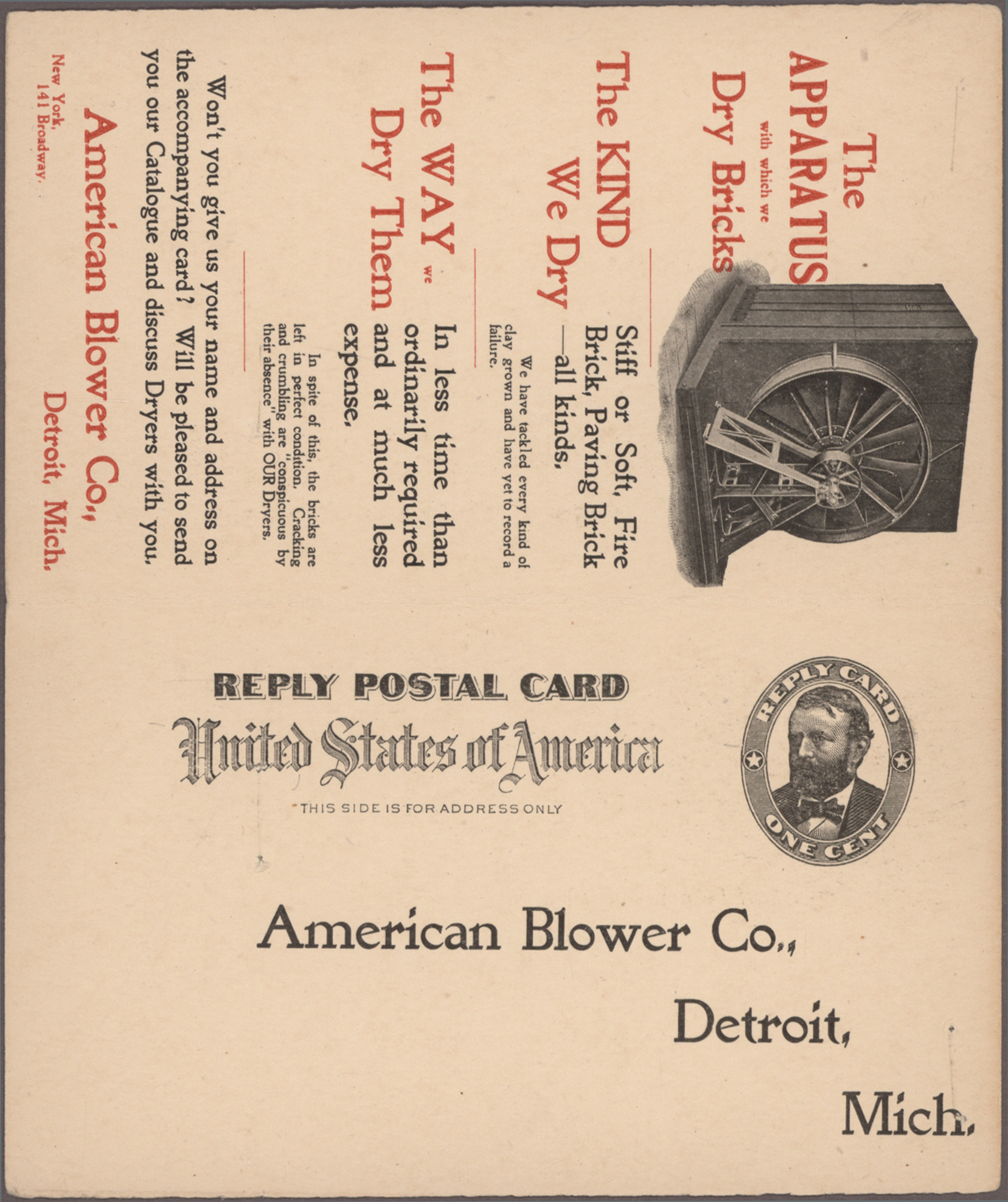 The APPARATUS with which we Dry Bricks

The KIND We Dry

Stiff or Soft, Fire Brick, Paving Brick —all kinds,

We have tackled every kind of clay grown and have yet to record a failure.

The WAY we Dry Them

In less time than ordinarily required and at much less expense,

In spite of this, the bricks are left in perfect condition. Cracking and crumbling are "conspicuous by their absence" with OUR Dryers.

Won't you give us your name and address on the accompanying card? Will be pleased to send you our Catalogue and discuss Dryers with you.

American Blower Co., Detroit, Mich.

New York, 141 Broadway.

REPLY POSTAL CARD
United States of America
THIS SIDE IS FOR ADDRESS ONLY

REPLY CARD
ONE CENT

American Blower Co.,

Detroit,

Mich.